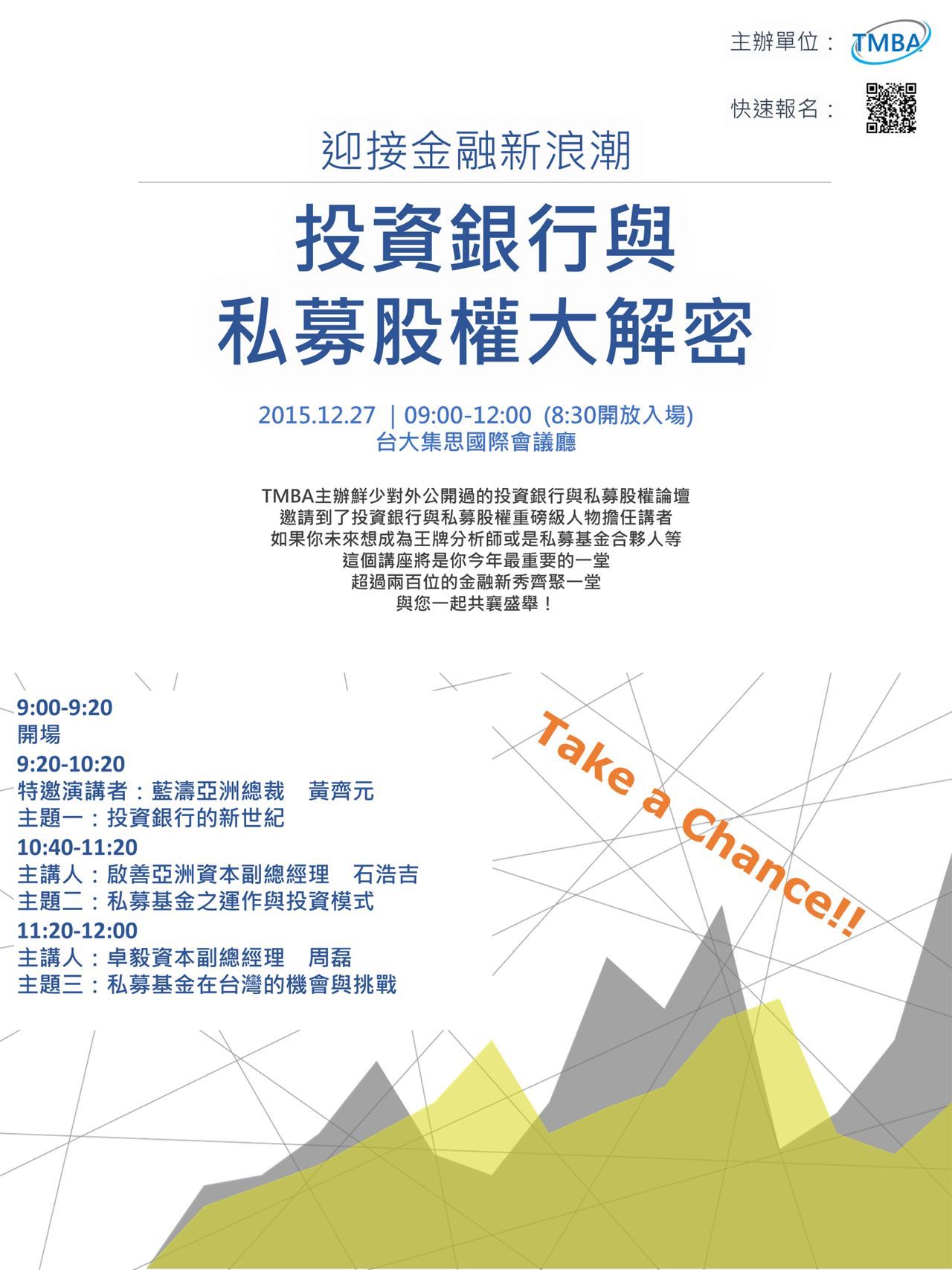 主辦單位： TMBA

快速報名：

迎接金融新浪潮

投資銀行與
私募股權大解密

2015.12.27 ｜09:00-12:00 (8:30開放入場)
台大集思國際會議廳

TMBA主辦鮮少對外公開過的投資銀行與私募股權論壇
邀請到了投資銀行與私募股權重磅級人物擔任講者
如果你未來想成為王牌分析師或是私募基金合夥人等
這個講座將是你今年最重要的一堂
超過兩百位的金融新秀齊聚一堂
與您一起共襄盛舉！

9:00-9:20
開場
9:20-10:20
特邀演講者：藍濤亞洲總裁 黃齊元
主題一：投資銀行的新世紀
10:40-11:20
主講人：啟善亞洲資本副總經理 石浩吉
主題二：私募基金之運作與投資模式
11:20-12:00
主講人：卓毅資本副總經理 周磊
主題三：私募基金在台灣的機會與挑戰

Take a Chance!!